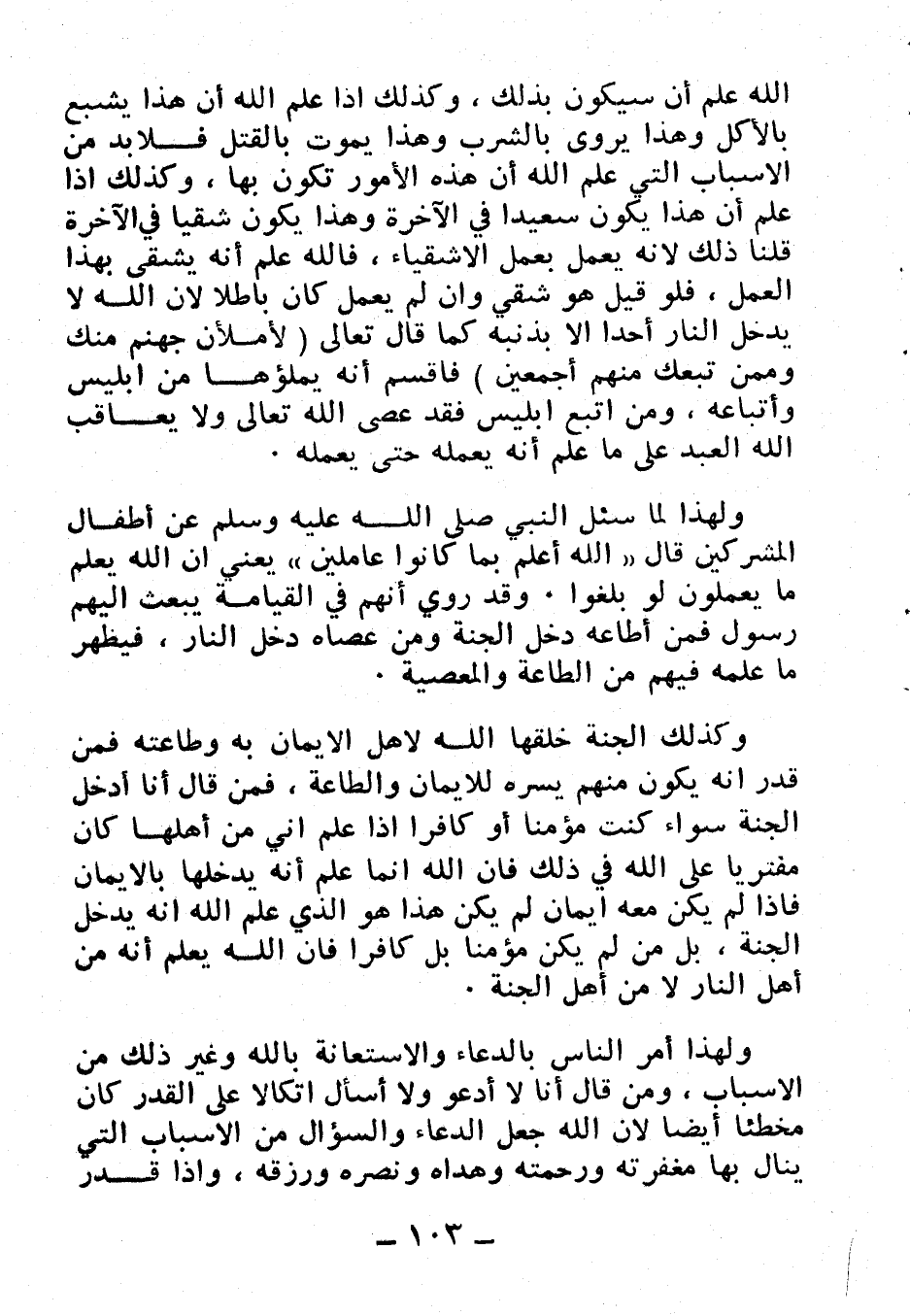 الله علم أن سيكون بذلك ، وكذلك اذا علم الله أن هذا يشبع بالأكل وهذا يروى بالشرب وهذا يموت بالقتل فلابد من الاسباب التي علم الله أن هذه الأمور تكون بها ، وكذلك اذا علم أن هذا يكون سعيدا في الآخرة وهذا يكون شقيا في الآخرة قلنا ذلك لانه يعمل بعمل الاشقياء ، فالله علم أنه يشقى بهذا العمل ، فلو قيل هو شقي وان لم يعمل كان باطلا لان الله لا يدخل النار أحدا الا بذنبه كما قال تعالى ( لأملأن جهنم منك وممن تبعك منهم أجمعين ) فاقسم أنه يملؤها من ابليس وأتباعه ، ومن اتبع ابليس فقد عصى الله تعالى ولا يعاقب الله العبد على ما علم أنه يعمله حتى يعمله .

ولهذا لما سئل النبي صلى الله عليه وسلم عن أطفال المشركين قال « الله أعلم بما كانوا عاملين » يعني ان الله يعلم ما يعملون لو بلغوا . وقد روي أنهم في القيامة يبعث اليهم رسول فمن أطاعه دخل الجنة ومن عصاه دخل النار ، فيظهر ما علمه فيهم من الطاعة والمعصية .

وكذلك الجنة خلقها الله لاهل الايمان به وطاعته فمن قدر انه يكون منهم يسره للايمان والطاعة ، فمن قال أنا أدخل الجنة سواء كنت مؤمنا أو كافرا اذا علم اني من أهلها كان مفتريا على الله في ذلك فان الله انما علم أنه يدخلها بالايمان فاذا لم يكن معه ايمان لم يكن هذا هو الذي علم الله انه يدخل الجنة ، بل من لم يكن مؤمنا بل كافرا فان الله يعلم أنه من أهل النار لا من أهل الجنة .

ولهذا أمر الناس بالدعاء والاستعانة بالله وغير ذلك من الاسباب ، ومن قال أنا لا أدعو ولا أسأل اتكالا على القدر كان مخطئا أيضا لان الله جعل الدعاء والسؤال من الاسباب التي ينال بها مغفرته ورحمته وهداه ونصره ورزقه ، واذا قدر

ـ ١٠٣ ـ